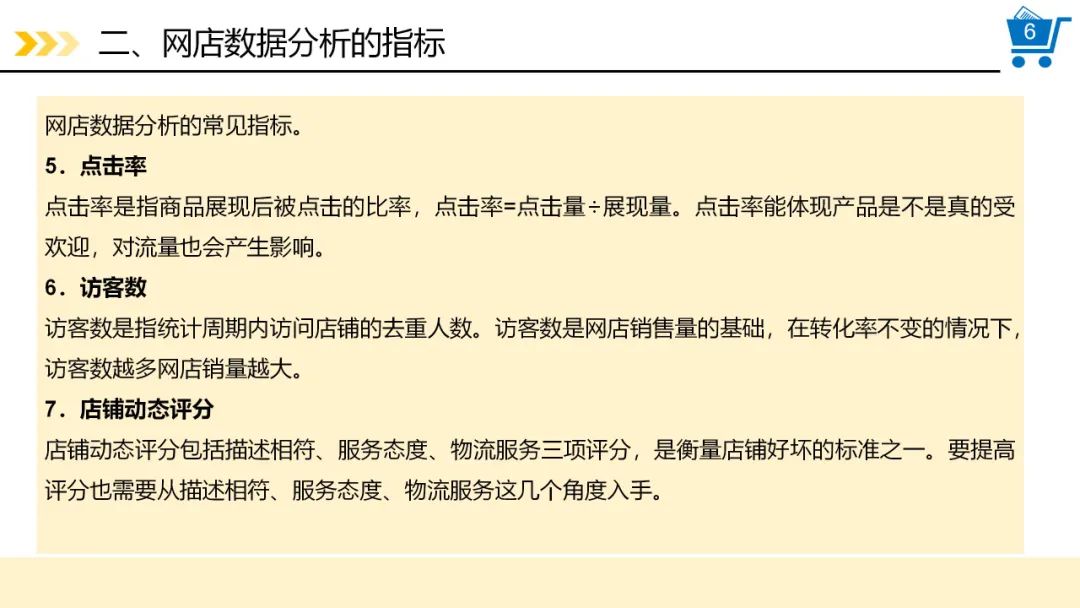 二、网店数据分析的指标

6

网店数据分析的常见指标。

5．点击率

点击率是指商品展现后被点击的比率，点击率=点击量÷展现量。点击率能体现产品是不是真的受欢迎，对流量也会产生影响。

6．访客数

访客数是指统计周期内访问店铺的去重人数。访客数是网店销售量的基础，在转化率不变的情况下，访客数越多网店销量越大。

7．店铺动态评分

店铺动态评分包括描述相符、服务态度、物流服务三项评分，是衡量店铺好坏的标准之一。要提高评分也需要从描述相符、服务态度、物流服务这几个角度入手。